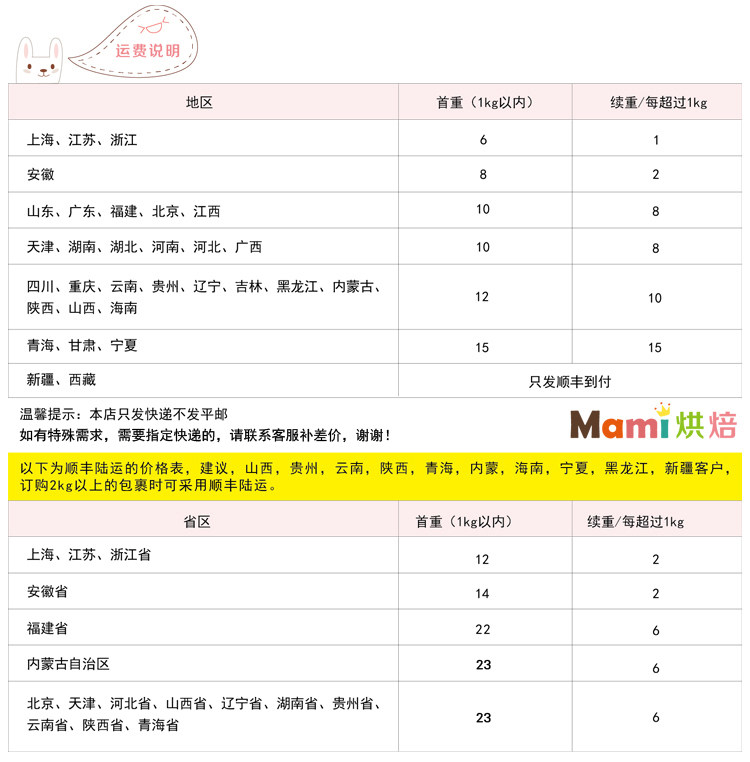 运费说明

| 地区 | 首重（1kg以内） | 续重/每超过1kg |
|---|---|---|
| 上海、江苏、浙江 | 6 | 1 |
| 安徽 | 8 | 2 |
| 山东、广东、福建、北京、江西 | 10 | 8 |
| 天津、湖南、湖北、河南、河北、广西 | 10 | 8 |
| 四川、重庆、云南、贵州、辽宁、吉林、黑龙江、内蒙古、陕西、山西、海南 | 12 | 10 |
| 青海、甘肃、宁夏 | 15 | 15 |
| 新疆、西藏 | 只发顺丰到付 | |

温馨提示：本店只发快递不发平邮
如有特殊需求，需要指定快递的，请联系客服补差价，谢谢！

Mami烘焙

以下为顺丰陆运的价格表，建议，山西，贵州，云南，陕西，青海，内蒙，海南，宁夏，黑龙江，新疆客户，订购2kg以上的包裹时可采用顺丰陆运。

| 省区 | 首重（1kg以内） | 续重/每超过1kg |
|---|---|---|
| 上海、江苏、浙江省 | 12 | 2 |
| 安徽省 | 14 | 2 |
| 福建省 | 22 | 6 |
| 内蒙古自治区 | 23 | 6 |
| 北京、天津、河北省、山西省、辽宁省、湖南省、贵州省、云南省、陕西省、青海省 | 23 | 6 |